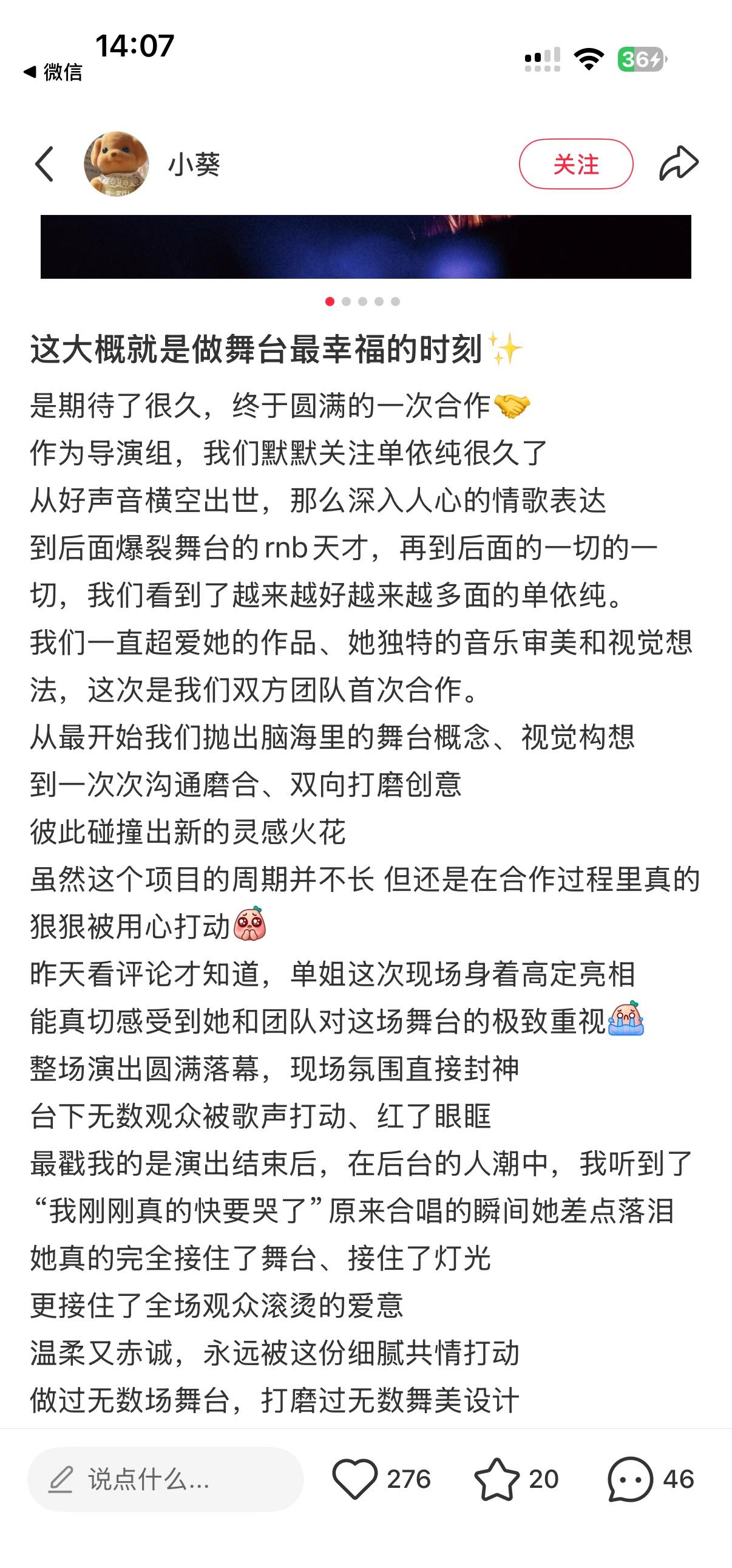 14:07
◀ 微信
36

小葵
关注

这大概就是做舞台最幸福的时刻✨

是期待了很久，终于圆满的一次合作🤝
作为导演组，我们默默关注单依纯很久了
从好声音横空出世，那么深入人心的情歌表达
到后面爆裂舞台的rnb天才，再到后面的一切的一切，我们看到了越来越好越来越多面的单依纯。
我们一直超爱她的作品、她独特的音乐审美和视觉想法，这次是我们双方团队首次合作。
从最开始我们抛出脑海里的舞台概念、视觉构想
到一次次沟通磨合、双向打磨创意
彼此碰撞出新的灵感火花
虽然这个项目的周期并不长 但还是在合作过程里真的狠狠被用心打动
昨天看评论才知道，单姐这次现场身着高定亮相
能真切感受到她和团队对这场舞台的极致重视
整场演出圆满落幕，现场氛围直接封神
台下无数观众被歌声打动、红了眼眶
最戳我的是演出结束后，在后台的人潮中，我听到了
“我刚刚真的快要哭了”原来合唱的瞬间她差点落泪
她真的完全接住了舞台、接住了灯光
更接住了全场观众滚烫的爱意
温柔又赤诚，永远被这份细腻共情打动
做过无数场舞台，打磨过无数舞美设计

说点什么...
276
20
46